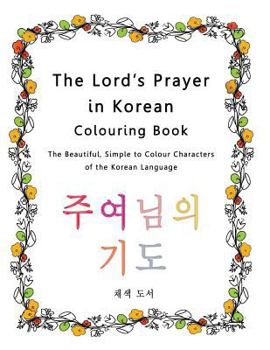 The Lord's Prayer in Korean Colouring Book

The Beautiful, Simple to Colour Characters of the Korean Language

주여님의 기도

채색 도서